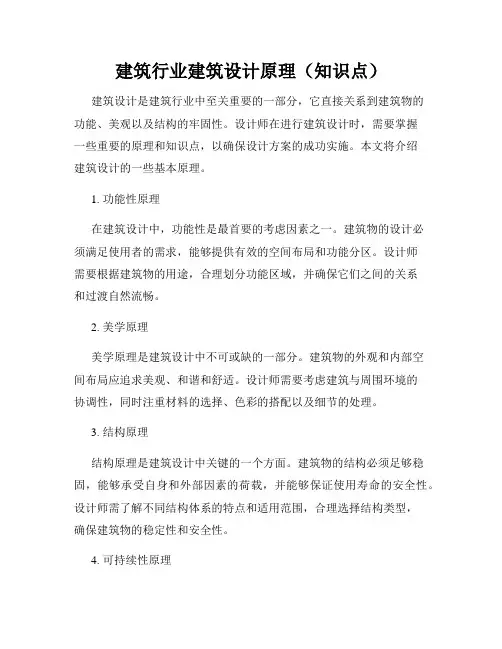 建筑行业建筑设计原理（知识点）

建筑设计是建筑行业中至关重要的一部分，它直接关系到建筑物的功能、美观以及结构的牢固性。设计师在进行建筑设计时，需要掌握一些重要的原理和知识点，以确保设计方案的成功实施。本文将介绍建筑设计的一些基本原理。

1. 功能性原理

在建筑设计中，功能性是最首要的考虑因素之一。建筑物的设计必须满足使用者的需求，能够提供有效的空间布局和功能分区。设计师需要根据建筑物的用途，合理划分功能区域，并确保它们之间的关系和过渡自然流畅。

2. 美学原理

美学原理是建筑设计中不可或缺的一部分。建筑物的外观和内部空间布局应追求美观、和谐和舒适。设计师需要考虑建筑与周围环境的协调性，同时注重材料的选择、色彩的搭配以及细节的处理。

3. 结构原理

结构原理是建筑设计中关键的一个方面。建筑物的结构必须足够稳固，能够承受自身和外部因素的荷载，并能够保证使用寿命的安全性。设计师需了解不同结构体系的特点和适用范围，合理选择结构类型，确保建筑物的稳定性和安全性。

4. 可持续性原理